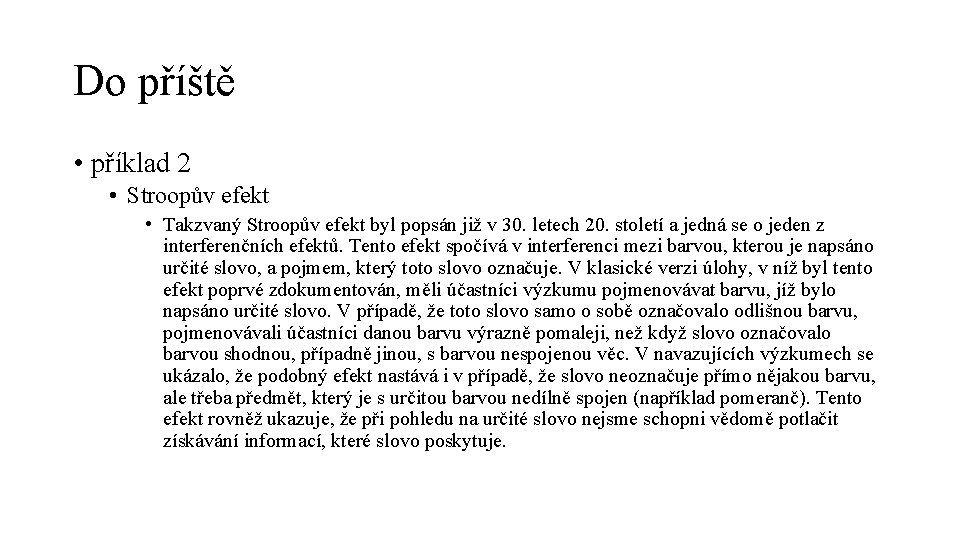 Do příště

• příklad 2
• Stroopův efekt
• Takzvaný Stroopův efekt byl popsán již v 30. letech 20. století a jedná se o jeden z interferenčních efektů. Tento efekt spočívá v interferenci mezi barvou, kterou je napsáno určité slovo, a pojmem, který toto slovo označuje. V klasické verzi úlohy, v níž byl tento efekt poprvé zdokumentován, měli účastníci výzkumu pojmenovávat barvu, jíž bylo napsáno určité slovo. V případě, že toto slovo samo o sobě označovalo odlišnou barvu, pojmenovávali účastníci danou barvu výrazně pomaleji, než když slovo označovalo barvou shodnou, případně jinou, s barvou nespojenou věc. V navazujících výzkumech se ukázalo, že podobný efekt nastává i v případě, že slovo neoznačuje přímo nějakou barvu, ale třeba předmět, který je s určitou barvou nedílně spojen (například pomeranč). Tento efekt rovněž ukazuje, že při pohledu na určité slovo nejsme schopni vědomě potlačit získávání informací, které slovo poskytuje.